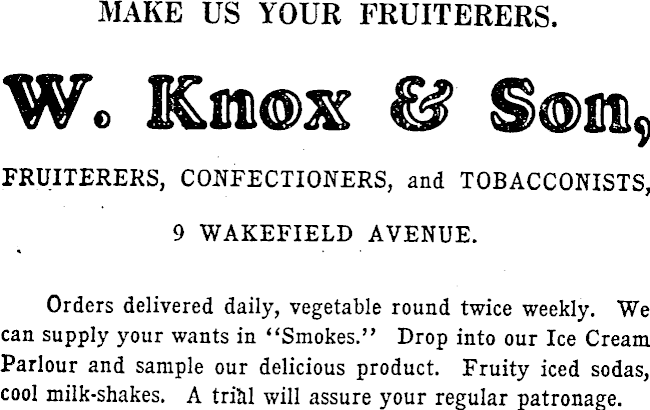 MAKE US YOUR FRUITERERS.

W. Knox & Son,

FRUITERERS, CONFECTIONERS, and TOBACCONISTS,

9 WAKEFIELD AVENUE.

Orders delivered daily, vegetable round twice weekly. We can supply your wants in "Smokes." Drop into our Ice Cream Parlour and sample our delicious product. Fruity iced sodas, cool milk-shakes. A trial will assure your regular patronage.